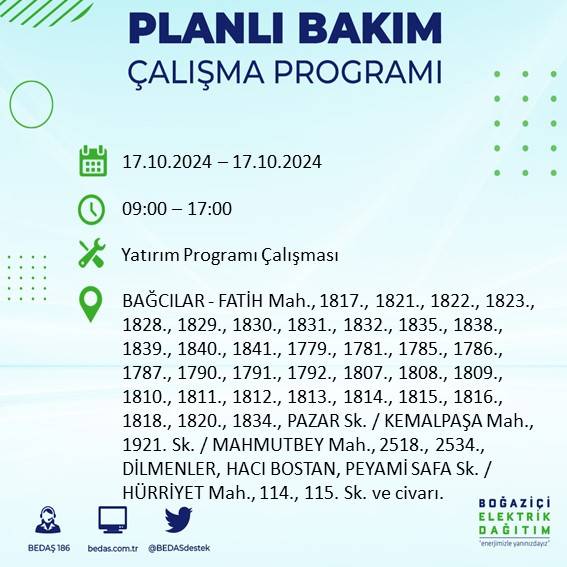 PLANLI BAKIM
ÇALIŞMA PROGRAMI

17.10.2024 – 17.10.2024

09:00 – 17:00

Yatırım Programı Çalışması

BAĞCILAR - FATİH Mah., 1817., 1821., 1822., 1823., 1828., 1829., 1830., 1831., 1832., 1835., 1838., 1839., 1840., 1841., 1779., 1781., 1785., 1786., 1787., 1790., 1791., 1792., 1807., 1808., 1809., 1810., 1811., 1812., 1813., 1814., 1815., 1816., 1818., 1820., 1834., PAZAR Sk. / KEMALPAŞA Mah., 1921. Sk. / MAHMUTBEY Mah., 2518., 2534., DİLMENLER, HACI BOSTAN, PEYAMİ SAFA Sk. / HÜRRİYET Mah., 114., 115. Sk. ve civarı.

BEDAŞ 186 bedas.com.tr @BEDASdestek

BOĞAZİÇİ ELEKTRİK DAĞITIM
"enerjimizle yanınızdayız"